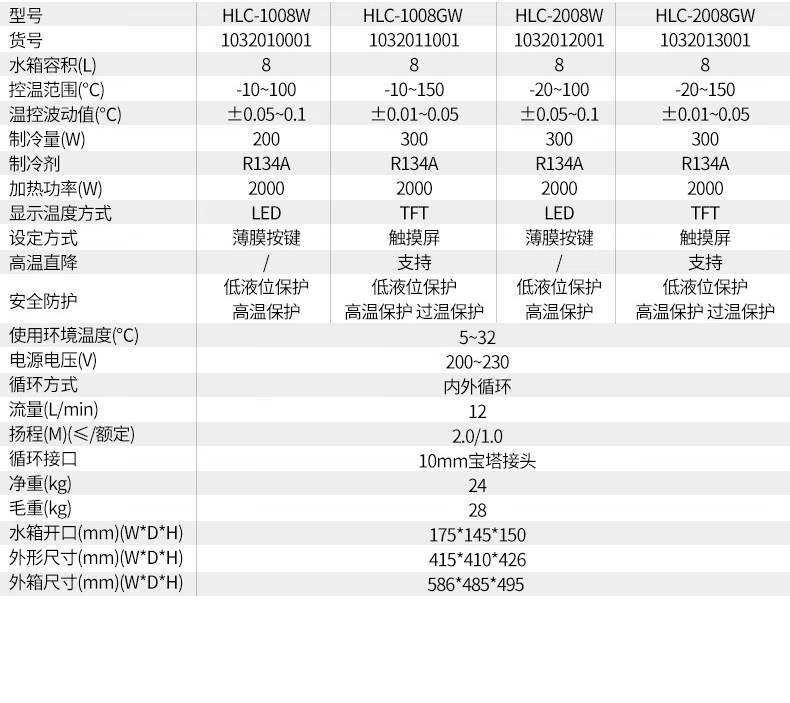 | 型号 | HLC-1008W | HLC-1008GW | HLC-2008W | HLC-2008GW |
|---|---|---|---|---|
| 货号 | 1032010001 | 1032011001 | 1032012001 | 1032013001 |
| 水箱容积(L) | 8 | 8 | 8 | 8 |
| 控温范围(°C) | -10~100 | -10~150 | -20~100 | -20~150 |
| 温控波动值(°C) | ±0.05~0.1 | ±0.01~0.05 | ±0.05~0.1 | ±0.01~0.05 |
| 制冷量(W) | 200 | 300 | 300 | 300 |
| 制冷剂 | R134A | R134A | R134A | R134A |
| 加热功率(W) | 2000 | 2000 | 2000 | 2000 |
| 显示温度方式 | LED | TFT | LED | TFT |
| 设定方式 | 薄膜按键 | 触摸屏 | 薄膜按键 | 触摸屏 |
| 高温直降 | / | 支持 | / | 支持 |
| 安全防护 | 低液位保护 高温保护 | 低液位保护 高温保护 过温保护 | 低液位保护 高温保护 | 低液位保护 高温保护 过温保护 |
| 使用环境温度(°C) | 5~32 | | | |
| 电源电压(V) | 200~230 | | | |
| 循环方式 | 内外循环 | | | |
| 流量(L/min) | 12 | | | |
| 扬程(M)(≤/额定) | 2.0/1.0 | | | |
| 循环接口 | 10mm宝塔接头 | | | |
| 净重(kg) | 24 | | | |
| 毛重(kg) | 28 | | | |
| 水箱开口(mm)(W*D*H) | 175*145*150 | | | |
| 外形尺寸(mm)(W*D*H) | 415*410*426 | | | |
| 外箱尺寸(mm)(W*D*H) | 586*485*495 | | | |